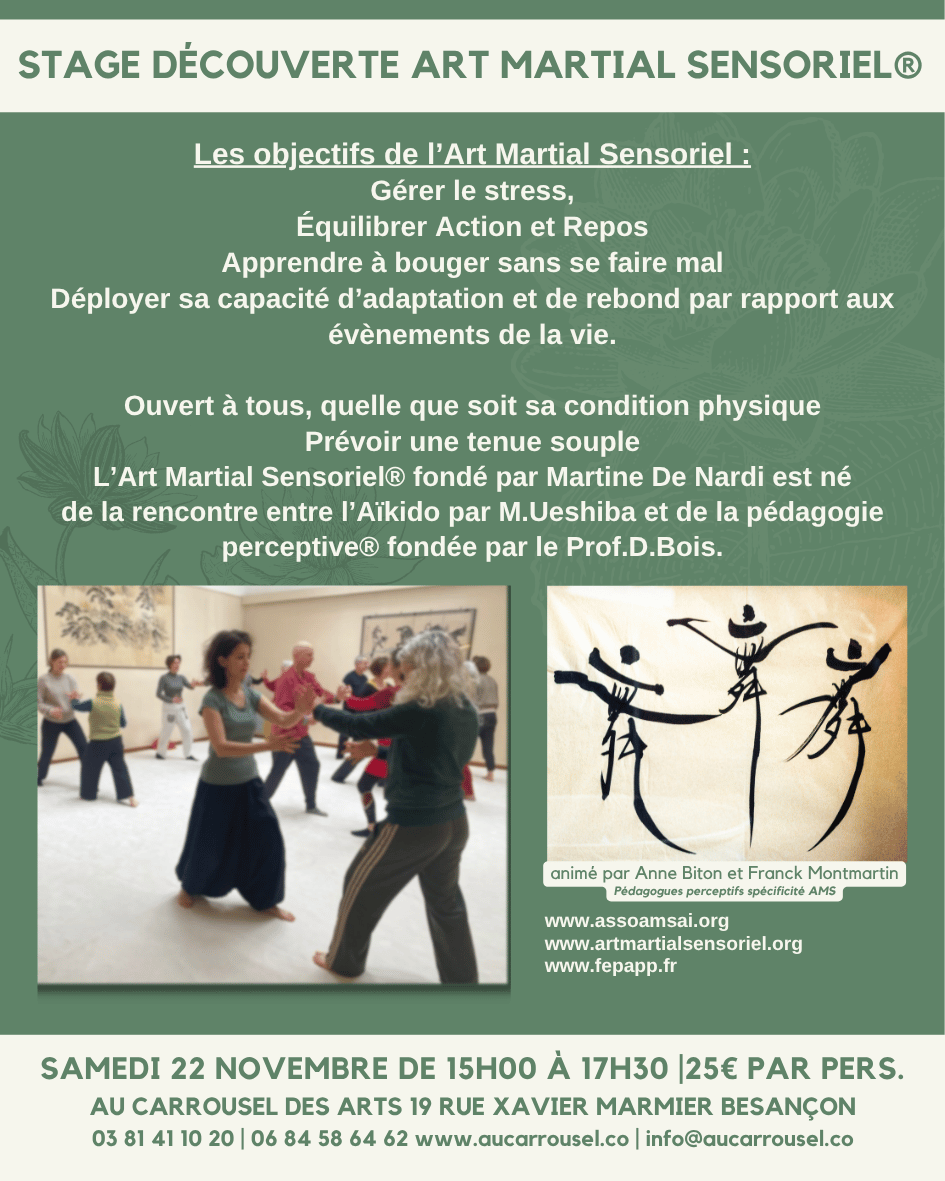 STAGE DÉCOUVERTE ART MARTIAL SENSORIEL®

Les objectifs de l'Art Martial Sensoriel :
Gérer le stress,
Équilibrer Action et Repos
Apprendre à bouger sans se faire mal
Déployer sa capacité d'adaptation et de rebond par rapport aux évènements de la vie.

Ouvert à tous, quelle que soit sa condition physique
Prévoir une tenue souple
L'Art Martial Sensoriel® fondé par Martine De Nardi est né de la rencontre entre l'Aïkido par M.Ueshiba et de la pédagogie perceptive® fondée par le Prof.D.Bois.

animé par Anne Biton et Franck Montmartin
Pédagogues perceptifs spécificité AMS

www.assoamsai.org
www.artmartialsensoriel.org
www.fepapp.fr

SAMEDI 22 NOVEMBRE DE 15H00 À 17H30 |25€ PAR PERS.
AU CARROUSEL DES ARTS 19 RUE XAVIER MARMIER BESANÇON
03 81 41 10 20 | 06 84 58 64 62 www.aucarrousel.co | info@aucarrousel.co